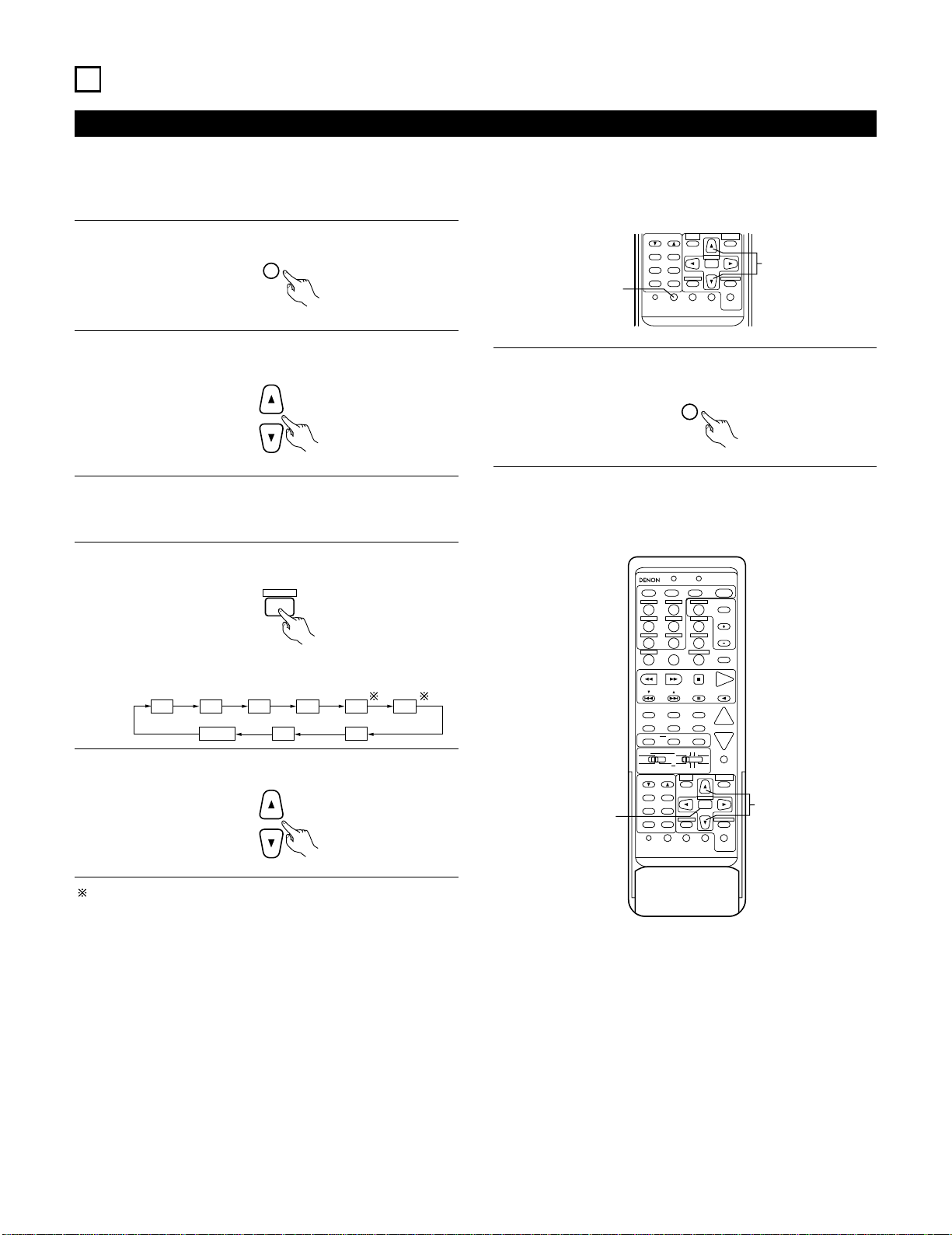 DENON

※

※

※